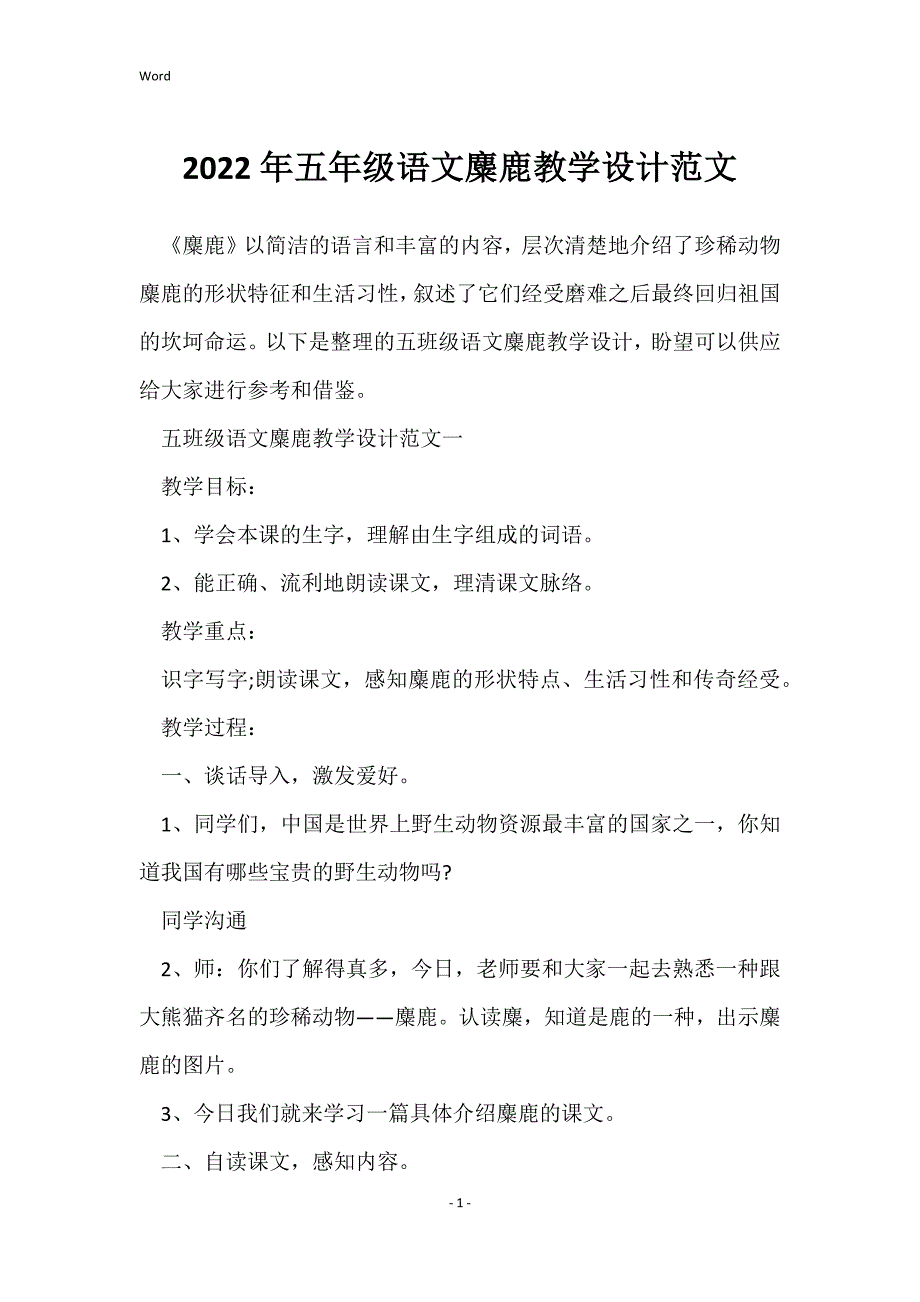 Word

2022年五年级语文麋鹿教学设计范文

《麋鹿》以简洁的语言和丰富的内容，层次清楚地介绍了珍稀动物麋鹿的形状特征和生活习性，叙述了它们经受磨难之后最终回归祖国的坎坷命运。以下是整理的五班级语文麋鹿教学设计，盼望可以供应给大家进行参考和借鉴。

五班级语文麋鹿教学设计范文一

教学目标：

1、学会本课的生字，理解由生字组成的词语。

2、能正确、流利地朗读课文，理清课文脉络。

教学重点：

识字写字;朗读课文，感知麋鹿的形状特点、生活习性和传奇经受。

教学过程：

一、谈话导入，激发爱好。

1、同学们，中国是世界上野生动物资源最丰富的国家之一，你知道我国有哪些宝贵的野生动物吗?

同学沟通

2、师：你们了解得真多，今日，老师要和大家一起去熟悉一种跟大熊猫齐名的珍稀动物——麋鹿。认读麋，知道是鹿的一种，出示麋鹿的图片。

3、今日我们就来学习一篇具体介绍麋鹿的课文。

二、自读课文，感知内容。

- 1 -